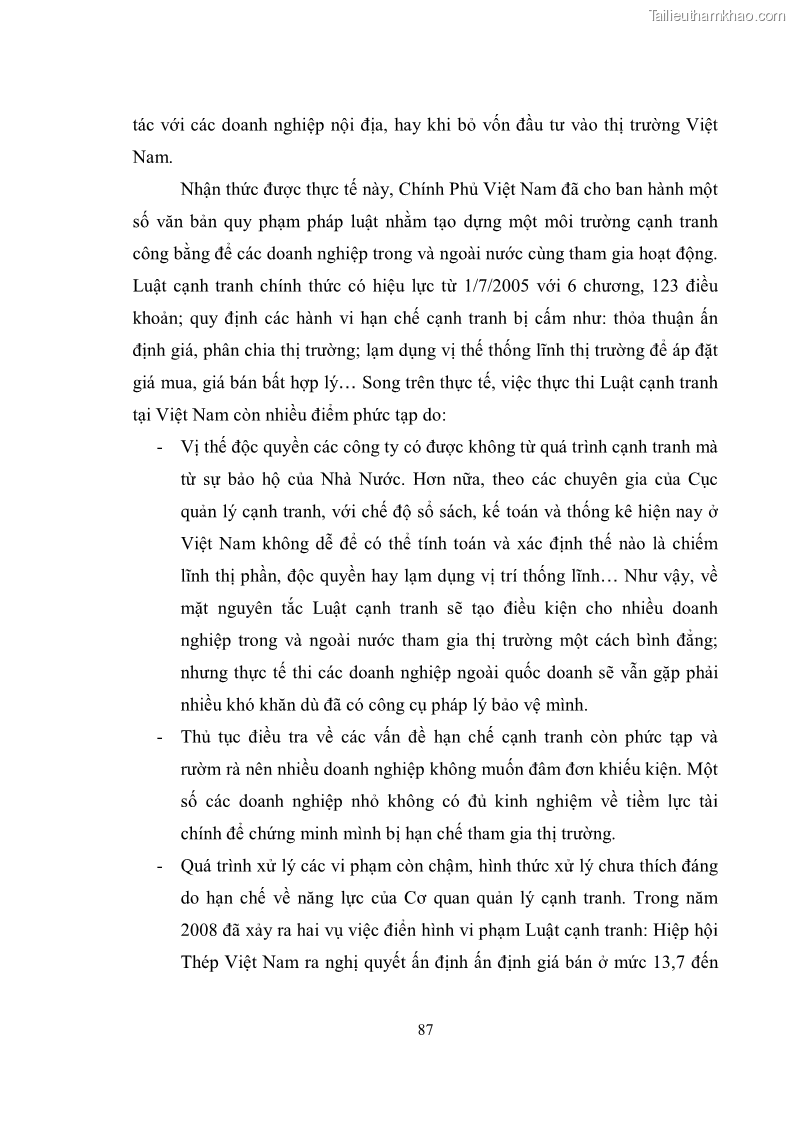 Tailieuthamkhao.com

tác với các doanh nghiệp nội địa, hay khi bỏ vốn đầu tư vào thị trường Việt Nam.

Nhận thức được thực tế này, Chính Phủ Việt Nam đã cho ban hành một số văn bản quy phạm pháp luật nhằm tạo dựng một môi trường cạnh tranh công bằng để các doanh nghiệp trong và ngoài nước cùng tham gia hoạt động. Luật cạnh tranh chính thức có hiệu lực từ 1/7/2005 với 6 chương, 123 điều khoản; quy định các hành vi hạn chế cạnh tranh bị cấm như: thỏa thuận ấn định giá, phân chia thị trường; lạm dụng vị thế thống lĩnh thị trường để áp đặt giá mua, giá bán bất hợp lý… Song trên thực tế, việc thực thi Luật cạnh tranh tại Việt Nam còn nhiều điểm phức tạp do:

- Vị thế độc quyền các công ty có được không từ quá trình cạnh tranh mà từ sự bảo hộ của Nhà Nước. Hơn nữa, theo các chuyên gia của Cục quản lý cạnh tranh, với chế độ sổ sách, kế toán và thống kê hiện nay ở Việt Nam không dễ để có thể tính toán và xác định thế nào là chiếm lĩnh thị phần, độc quyền hay lạm dụng vị trí thống lĩnh… Như vậy, về mặt nguyên tắc Luật cạnh tranh sẽ tạo điều kiện cho nhiều doanh nghiệp trong và ngoài nước tham gia thị trường một cách bình đẳng; nhưng thực tế thì các doanh nghiệp ngoài quốc doanh sẽ vẫn gặp phải nhiều khó khăn dù đã có công cụ pháp lý bảo vệ mình.

- Thủ tục điều tra về các vấn đề hạn chế cạnh tranh còn phức tạp và rườm rà nên nhiều doanh nghiệp không muốn đâm đơn khiếu kiện. Một số các doanh nghiệp nhỏ không có đủ kinh nghiệm về tiềm lực tài chính để chứng minh mình bị hạn chế tham gia thị trường.

- Quá trình xử lý các vi phạm còn chậm, hình thức xử lý chưa thích đáng do hạn chế về năng lực của Cơ quan quản lý cạnh tranh. Trong năm 2008 đã xảy ra hai vụ việc điển hình vi phạm Luật cạnh tranh: Hiệp hội Thép Việt Nam ra nghị quyết ấn định ấn định giá bán ở mức 13,7 đến

87